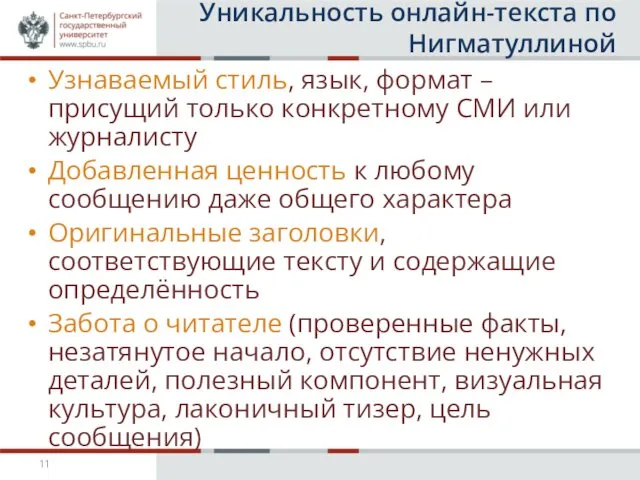 Санкт-Петербургский государственный университет www.spbu.ru

Уникальность онлайн-текста по Нигматуллиной

• Узнаваемый стиль, язык, формат – присущий только конкретному СМИ или журналисту
• Добавленная ценность к любому сообщению даже общего характера
• Оригинальные заголовки, соответствующие тексту и содержащие определённость
• Забота о читателе (проверенные факты, незатянутое начало, отсутствие ненужных деталей, полезный компонент, визуальная культура, лаконичный тизер, цель сообщения)

11